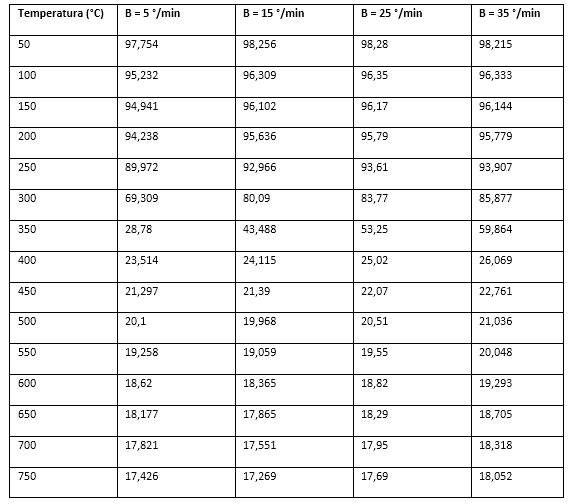 | Temperatura (°C) | B = 5 °/min | B = 15 °/min | B = 25 °/min | B = 35 °/min |
|---|---|---|---|---|
| 50 | 97,754 | 98,256 | 98,28 | 98,215 |
| 100 | 95,232 | 96,309 | 96,35 | 96,333 |
| 150 | 94,941 | 96,102 | 96,17 | 96,144 |
| 200 | 94,238 | 95,636 | 95,79 | 95,779 |
| 250 | 89,972 | 92,966 | 93,61 | 93,907 |
| 300 | 69,309 | 80,09 | 83,77 | 85,877 |
| 350 | 28,78 | 43,488 | 53,25 | 59,864 |
| 400 | 23,514 | 24,115 | 25,02 | 26,069 |
| 450 | 21,297 | 21,39 | 22,07 | 22,761 |
| 500 | 20,1 | 19,968 | 20,51 | 21,036 |
| 550 | 19,258 | 19,059 | 19,55 | 20,048 |
| 600 | 18,62 | 18,365 | 18,82 | 19,293 |
| 650 | 18,177 | 17,865 | 18,29 | 18,705 |
| 700 | 17,821 | 17,551 | 17,95 | 18,318 |
| 750 | 17,426 | 17,269 | 17,69 | 18,052 |